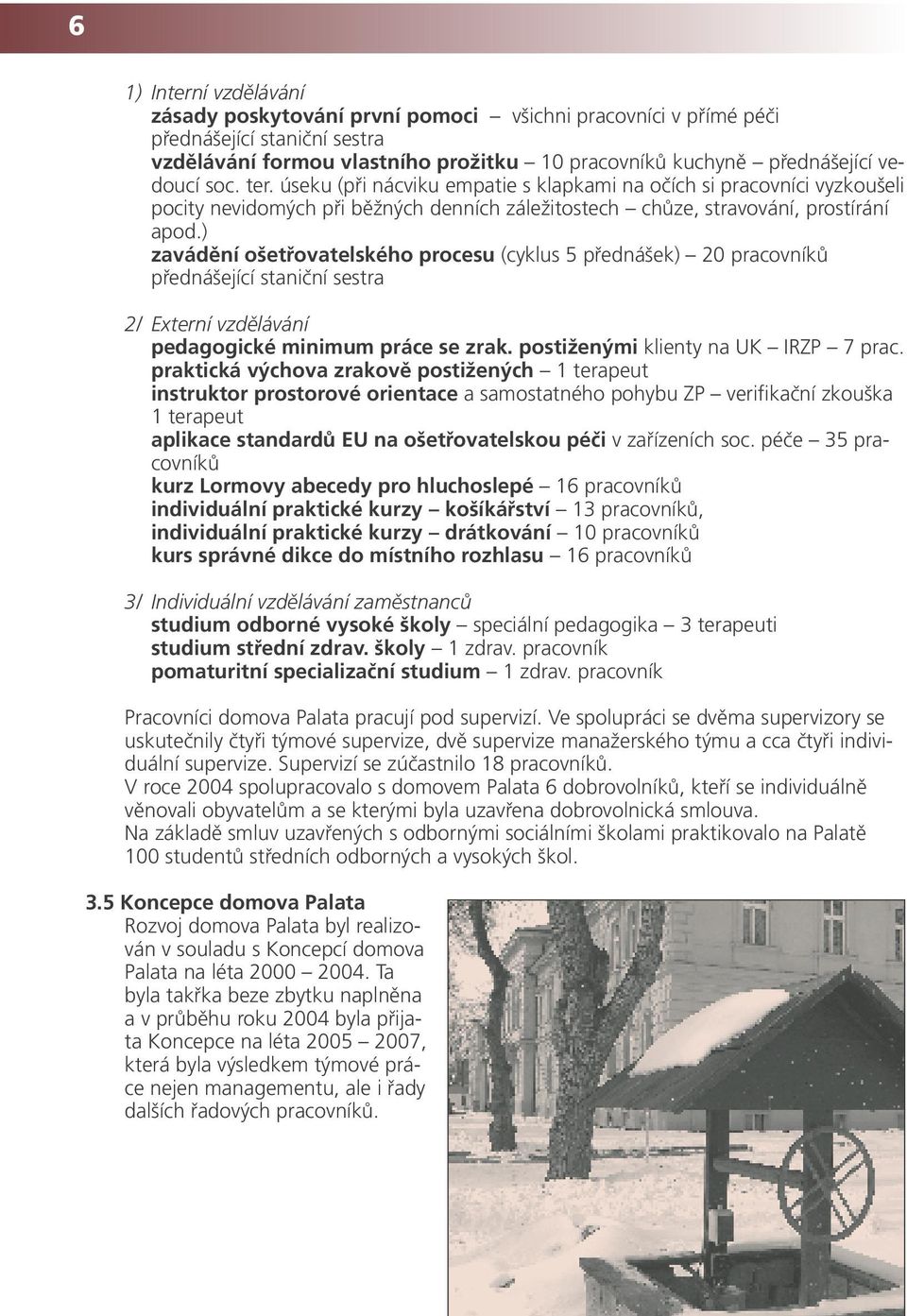 6

1) Interní vzdělávání
zásady poskytování první pomoci – všichni pracovníci v přímé péči přednášející staniční sestra
vzdělávání formou vlastního prožitku – 10 pracovníků kuchyně přednášející vedoucí soc. ter. úseku (při nácviku empatie s klapkami na očích si pracovníci vyzkoušeli pocity nevidomých při běžných denních záležitostech – chůze, stravování, prostírání apod.)
zavádění ošetřovatelského procesu (cyklus 5 přednášek) – 20 pracovníků přednášející staniční sestra

2/ Externí vzdělávání
pedagogické minimum práce se zrak. postiženými klienty na UK – IRZP – 7 prac.
praktická výchova zrakově postižených – 1 terapeut
instruktor prostorové orientace a samostatného pohybu ZP – verifikační zkouška 1 terapeut
aplikace standardů EU na ošetřovatelskou péči v zařízeních soc. péče – 35 pracovníků
kurz Lormovy abecedy pro hluchoslepé – 16 pracovníků
individuální praktické kurzy – košíkářství – 13 pracovníků,
individuální praktické kurzy – drátkování – 10 pracovníků
kurs správné dikce do místního rozhlasu – 16 pracovníků

3/ Individuální vzdělávání zaměstnanců
studium odborné vysoké školy – speciální pedagogika – 3 terapeuti
studium střední zdrav. školy – 1 zdrav. pracovník
pomaturitní specializační studium – 1 zdrav. pracovník

Pracovníci domova Palata pracují pod supervizí. Ve spolupráci se dvěma supervizory se uskutečnily čtyři týmové supervize, dvě supervize manažerského týmu a cca čtyři individuální supervize. Supervizí se zúčastnilo 18 pracovníků.
V roce 2004 spolupracovalo s domovem Palata 6 dobrovolníků, kteří se individuálně věnovali obyvatelům a se kterými byla uzavřena dobrovolnická smlouva.
Na základě smluv uzavřených s odbornými sociálními školami praktikovalo na Palatě 100 studentů středních odborných a vysokých škol.

3.5 Koncepce domova Palata
Rozvoj domova Palata byl realizován v souladu s Koncepcí domova Palata na léta 2000 – 2004. Ta byla takřka beze zbytku naplněna a v průběhu roku 2004 byla přijata Koncepce na léta 2005 – 2007, která byla výsledkem týmové práce nejen managementu, ale i řady dalších řadových pracovníků.